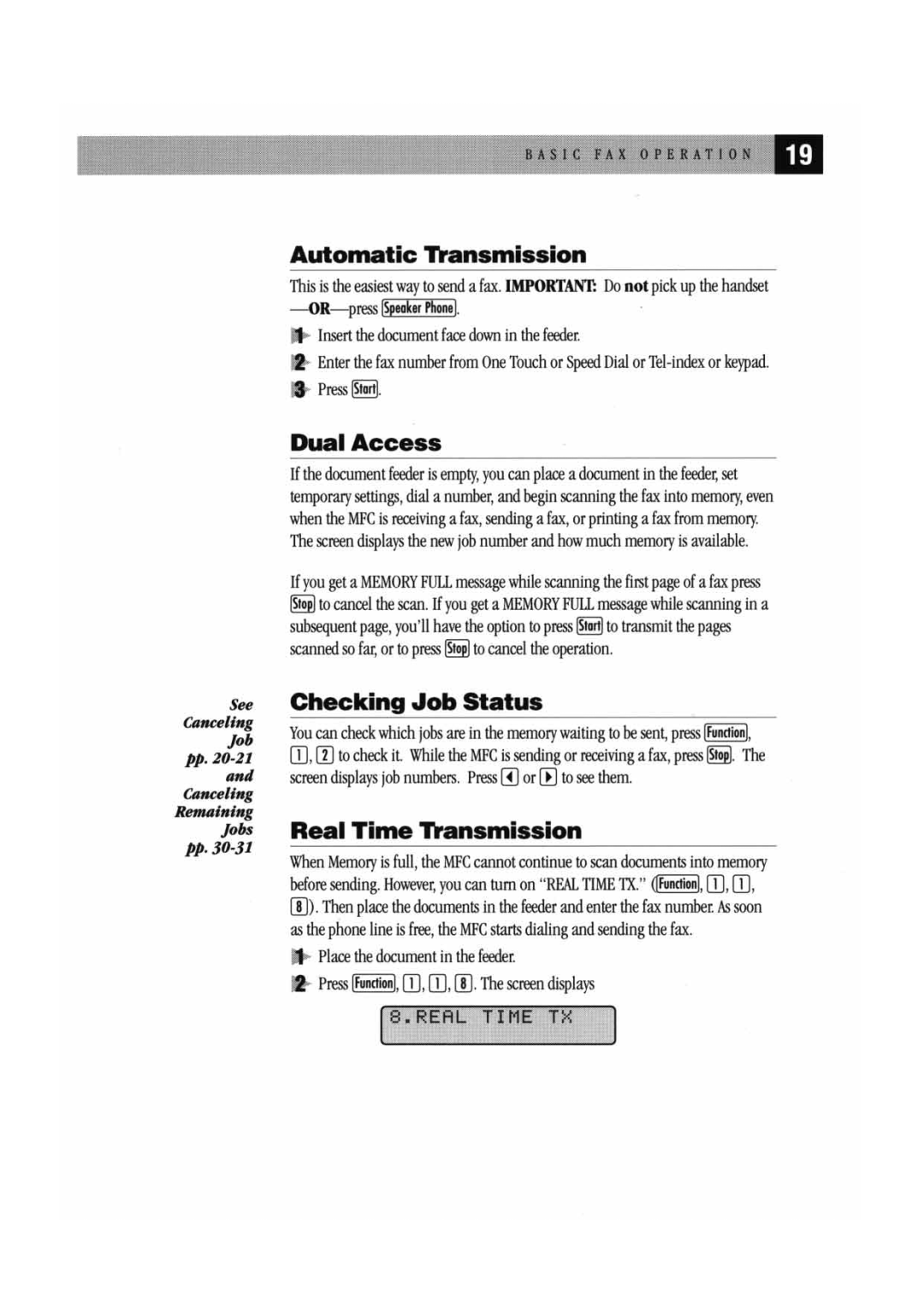 BASIC FAX OPERATION 19

Automatic Transmission

This is the easiest way to send a fax. IMPORTANT: Do not pick up the handset —OR—press Speaker Phone.

1 Insert the document face down in the feeder.

2 Enter the fax number from One Touch or Speed Dial or Tel-index or keypad.

3 Press Start.

Dual Access

If the document feeder is empty, you can place a document in the feeder, set temporary settings, dial a number, and begin scanning the fax into memory, even when the MFC is receiving a fax, sending a fax, or printing a fax from memory. The screen displays the new job number and how much memory is available.

If you get a MEMORY FULL message while scanning the first page of a fax press Stop to cancel the scan. If you get a MEMORY FULL message while scanning in a subsequent page, you'll have the option to press Start to transmit the pages scanned so far, or to press Stop to cancel the operation.

See Canceling Job pp. 20-21 and Canceling Remaining Jobs pp. 30-31

Checking Job Status

You can check which jobs are in the memory waiting to be sent, press Function, 1, 2 to check it. While the MFC is sending or receiving a fax, press Stop. The screen displays job numbers. Press ◀ or ▶ to see them.

Real Time Transmission

When Memory is full, the MFC cannot continue to scan documents into memory before sending. However, you can turn on "REAL TIME TX." (Function, 1, 1, 8). Then place the documents in the feeder and enter the fax number. As soon as the phone line is free, the MFC starts dialing and sending the fax.

1 Place the document in the feeder.

2 Press Function, 1, 1, 8. The screen displays

8.REAL TIME TX